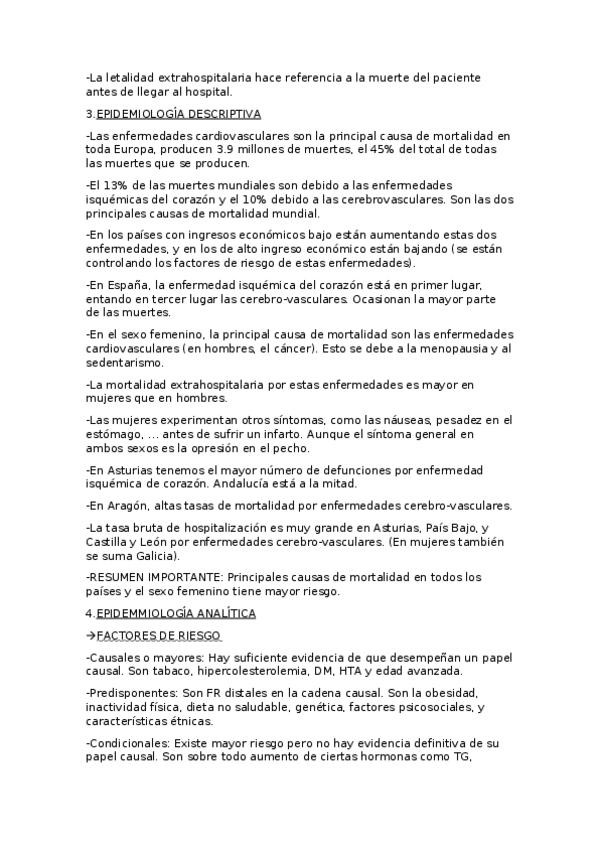 -La letalidad extrahospitalaria hace referencia a la muerte del paciente antes de llegar al hospital.

3.EPIDEMIOLOGÍA DESCRIPTIVA

-Las enfermedades cardiovasculares son la principal causa de mortalidad en toda Europa, producen 3.9 millones de muertes, el 45% del total de todas las muertes que se producen.

-El 13% de las muertes mundiales son debido a las enfermedades isquémicas del corazón y el 10% debido a las cerebrovasculares. Son las dos principales causas de mortalidad mundial.

-En los países con ingresos económicos bajo están aumentando estas dos enfermedades, y en los de alto ingreso económico están bajando (se están controlando los factores de riesgo de estas enfermedades).

-En España, la enfermedad isquémica del corazón está en primer lugar, entando en tercer lugar las cerebro-vasculares. Ocasionan la mayor parte de las muertes.

-En el sexo femenino, la principal causa de mortalidad son las enfermedades cardiovasculares (en hombres, el cáncer). Esto se debe a la menopausia y al sedentarismo.

-La mortalidad extrahospitalaria por estas enfermedades es mayor en mujeres que en hombres.

-Las mujeres experimentan otros síntomas, como las náuseas, pesadez en el estómago, ... antes de sufrir un infarto. Aunque el síntoma general en ambos sexos es la opresión en el pecho.

-En Asturias tenemos el mayor número de defunciones por enfermedad isquémica de corazón. Andalucía está a la mitad.

-En Aragón, altas tasas de mortalidad por enfermedades cerebro-vasculares.

-La tasa bruta de hospitalización es muy grande en Asturias, País Bajo, y Castilla y León por enfermedades cerebro-vasculares. (En mujeres también se suma Galicia).

-RESUMEN IMPORTANTE: Principales causas de mortalidad en todos los países y el sexo femenino tiene mayor riesgo.

4.EPIDEMMIOLOGÍA ANALÍTICA

→FACTORES DE RIESGO

-Causales o mayores: Hay suficiente evidencia de que desempeñan un papel causal. Son tabaco, hipercolesterolemia, DM, HTA y edad avanzada.

-Predisponentes: Son FR distales en la cadena causal. Son la obesidad, inactividad física, dieta no saludable, genética, factores psicosociales, y características étnicas.

-Condicionales: Existe mayor riesgo pero no hay evidencia definitiva de su papel causal. Son sobre todo aumento de ciertas hormonas como TG,